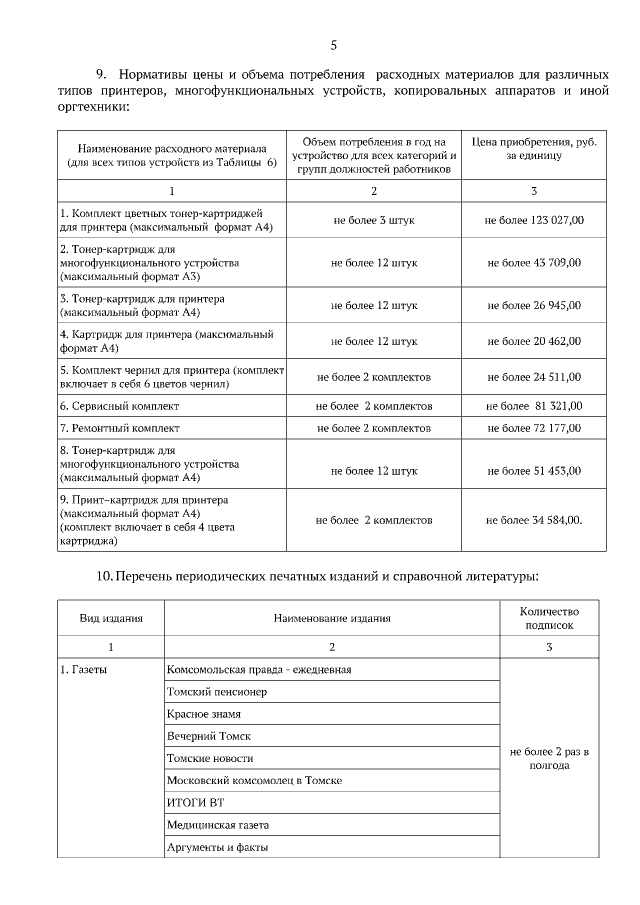 5

9. Нормативы цены и объема потребления расходных материалов для различных типов принтеров, многофункциональных устройств, копировальных аппаратов и иной оргтехники:

| Наименование расходного материала (для всех типов устройств из Таблицы 6) | Объем потребления в год на устройство для всех категорий и групп должностей работников | Цена приобретения, руб. за единицу |
|---|---|---|
| 1 | 2 | 3 |
| 1. Комплект цветных тонер-картриджей для принтера (максимальный формат А4) | не более 3 штук | не более 123 027,00 |
| 2. Тонер-картридж для многофункционального устройства (максимальный формат А3) | не более 12 штук | не более 43 709,00 |
| 3. Тонер-картридж для принтера (максимальный формат А4) | не более 12 штук | не более 26 945,00 |
| 4. Картридж для принтера (максимальный формат А4) | не более 12 штук | не более 20 462,00 |
| 5. Комплект чернил для принтера (комплект включает в себя 6 цветов чернил) | не более 2 комплектов | не более 24 511,00 |
| 6. Сервисный комплект | не более 2 комплектов | не более 81 321,00 |
| 7. Ремонтный комплект | не более 2 комплектов | не более 72 177,00 |
| 8. Тонер-картридж для многофункционального устройства (максимальный формат А4) | не более 12 штук | не более 51 453,00 |
| 9. Принт–картридж для принтера (максимальный формат А4) (комплект включает в себя 4 цвета картриджа) | не более 2 комплектов | не более 34 584,00. |

10. Перечень периодических печатных изданий и справочной литературы:

| Вид издания | Наименование издания | Количество подписок |
|---|---|---|
| 1 | 2 | 3 |
| 1. Газеты | Комсомольская правда - ежедневная | не более 2 раз в полгода |
| | Томский пенсионер | |
| | Красное знамя | |
| | Вечерний Томск | |
| | Томские новости | |
| | Московский комсомолец в Томске | |
| | ИТОГИ ВТ | |
| | Медицинская газета | |
| | Аргументы и факты | |